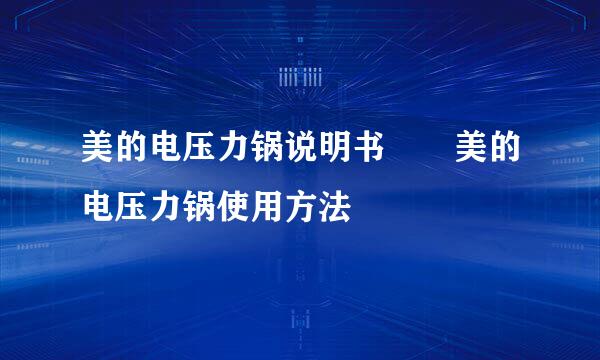 美的电压力锅说明书　　美的电压力锅使用方法